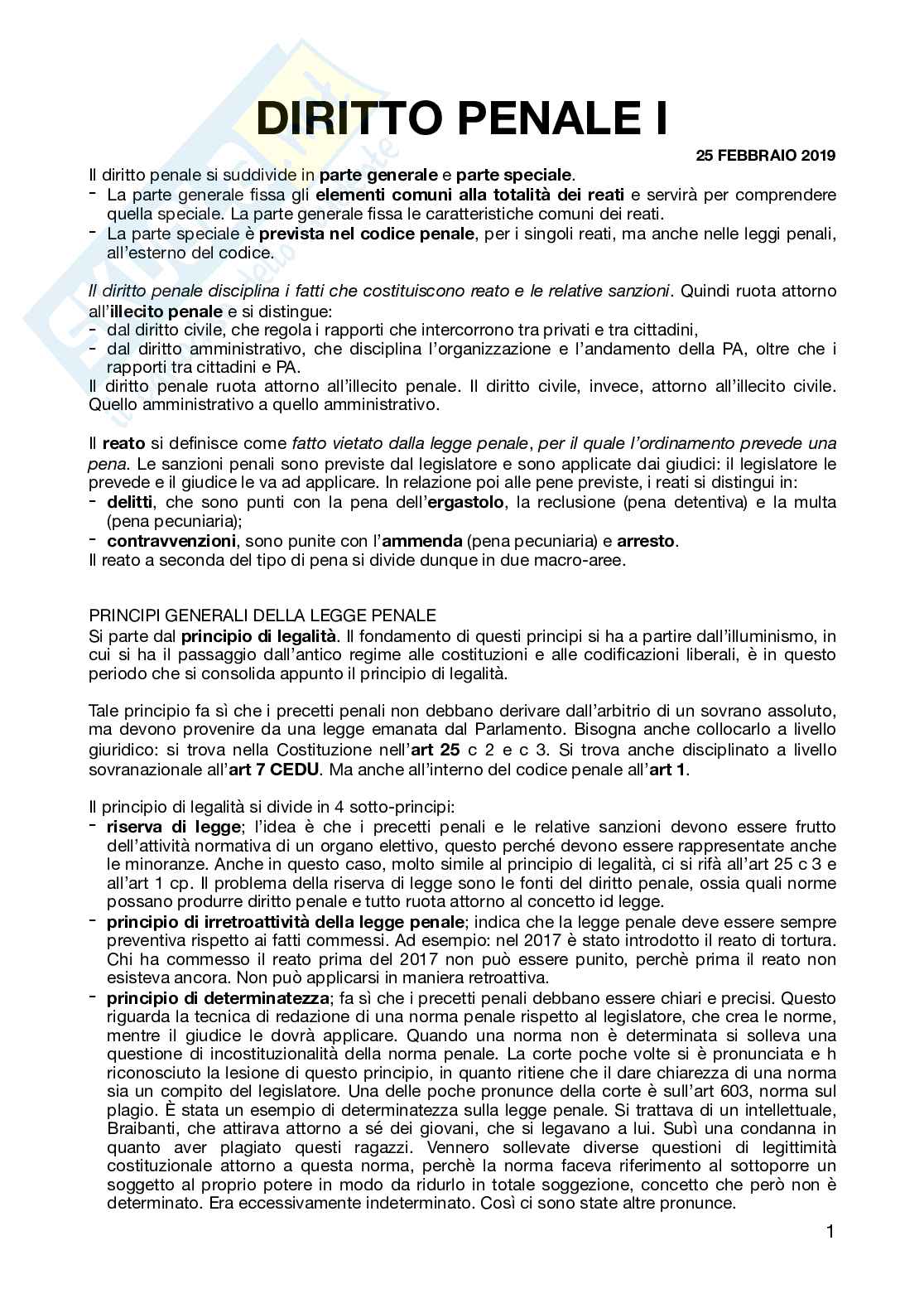 DIRITTO PENALE I

25 FEBBRAIO 2019

Il diritto penale si suddivide in parte generale e parte speciale.
- La parte generale fissa gli elementi comuni alla totalità dei reati e servirà per comprendere quella speciale. La parte generale fissa le caratteristiche comuni dei reati.
- La parte speciale è prevista nel codice penale, per i singoli reati, ma anche nelle leggi penali, all'esterno del codice.

Il diritto penale disciplina i fatti che costituiscono reato e le relative sanzioni. Quindi ruota attorno all'illecito penale e si distingue:
- dal diritto civile, che regola i rapporti che intercorrono tra privati e tra cittadini,
- dal diritto amministrativo, che disciplina l'organizzazione e l'andamento della PA, oltre che i rapporti tra cittadini e PA.
Il diritto penale ruota attorno all'illecito penale. Il diritto civile, invece, attorno all'illecito civile. Quello amministrativo a quello amministrativo.

Il reato si definisce come fatto vietato dalla legge penale, per il quale l'ordinamento prevede una pena. Le sanzioni penali sono previste dal legislatore e sono applicate dai giudici: il legislatore le prevede e il giudice le va ad applicare. In relazione poi alle pene previste, i reati si distingui in:
- delitti, che sono punti con la pena dell'ergastolo, la reclusione (pena detentiva) e la multa (pena pecuniaria);
- contravvenzioni, sono punite con l'ammenda (pena pecuniaria) e arresto.
Il reato a seconda del tipo di pena si divide dunque in due macro-aree.

PRINCIPI GENERALI DELLA LEGGE PENALE
Si parte dal principio di legalità. Il fondamento di questi principi si ha a partire dall'illuminismo, in cui si ha il passaggio dall'antico regime alle costituzioni e alle codificazioni liberali, è in questo periodo che si consolida appunto il principio di legalità.

Tale principio fa sì che i precetti penali non debbano derivare dall'arbitrio di un sovrano assoluto, ma devono provenire da una legge emanata dal Parlamento. Bisogna anche collocarlo a livello giuridico: si trova nella Costituzione nell'art 25 c 2 e c 3. Si trova anche disciplinato a livello sovranazionale all'art 7 CEDU. Ma anche all'interno del codice penale all'art 1.

Il principio di legalità si divide in 4 sotto-principi:
- riserva di legge; l'idea è che i precetti penali e le relative sanzioni devono essere frutto dell'attività normativa di un organo elettivo, questo perché devono essere rappresentate anche le minoranze. Anche in questo caso, molto simile al principio di legalità, ci si rifà all'art 25 c 3 e all'art 1 cp. Il problema della riserva di legge sono le fonti del diritto penale, ossia quali norme possano produrre diritto penale e tutto ruota attorno al concetto id legge.
- principio di irretroattività della legge penale; indica che la legge penale deve essere sempre preventiva rispetto ai fatti commessi. Ad esempio: nel 2017 è stato introdotto il reato di tortura. Chi ha commesso il reato prima del 2017 non può essere punito, perchè prima il reato non esisteva ancora. Non può applicarsi in maniera retroattiva.
- principio di determinatezza; fa sì che i precetti penali debbano essere chiari e precisi. Questo riguarda la tecnica di redazione di una norma penale rispetto al legislatore, che crea le norme, mentre il giudice le dovrà applicare. Quando una norma non è determinata si solleva una questione di incostituzionalità della norma penale. La corte poche volte si è pronunciata e h riconosciuto la lesione di questo principio, in quanto ritiene che il dare chiarezza di una norma sia un compito del legislatore. Una delle poche pronunce della corte è sull'art 603, norma sul plagio. È stata un esempio di determinatezza sulla legge penale. Si trattava di un intellettuale, Braibanti, che attirava attorno a sé dei giovani, che si legavano a lui. Subì una condanna in quanto aver plagiato questi ragazzi. Vennero sollevate diverse questioni di legittimità costituzionale attorno a questa norma, perchè la norma faceva riferimento al sottoporre un soggetto al proprio potere in modo da ridurlo in totale soggezione, concetto che però non è determinato. Era eccessivamente indeterminato. Così ci sono state altre pronunce.

1